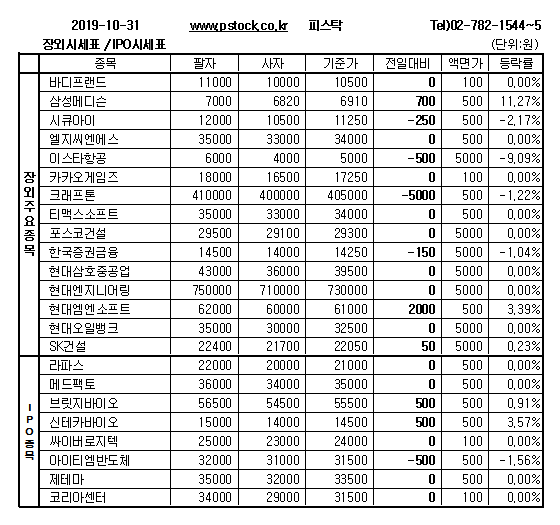 2019-10-31 www.pstock.co.kr 피스탁 Tel)02-782-1544~5

장외시세표 / IPO시세표 (단위:원)

| | 종목 | 팔자 | 사자 | 기준가 | 전일대비 | 액면가 | 등락률 |
|---|---|---|---|---|---|---|---|
| 장외주요종목 | 바디프랜드 | 11000 | 10000 | 10500 | 0 | 100 | 0.00% |
| | 삼성메디슨 | 7000 | 6820 | 6910 | 700 | 500 | 11.27% |
| | 시큐아이 | 12000 | 10500 | 11250 | -250 | 500 | -2.17% |
| | 엘지씨엔에스 | 35000 | 33000 | 34000 | 0 | 500 | 0.00% |
| | 이스타항공 | 6000 | 4000 | 5000 | -500 | 5000 | -9.09% |
| | 카카오게임즈 | 18000 | 16500 | 17250 | 0 | 100 | 0.00% |
| | 크래프톤 | 410000 | 400000 | 405000 | -5000 | 500 | -1.22% |
| | 티맥스소프트 | 35000 | 33000 | 34000 | 0 | 500 | 0.00% |
| | 포스코건설 | 29500 | 29100 | 29300 | 0 | 5000 | 0.00% |
| | 한국증권금융 | 14500 | 14000 | 14250 | -150 | 5000 | -1.04% |
| | 현대삼호중공업 | 43000 | 36000 | 39500 | 0 | 5000 | 0.00% |
| | 현대엔지니어링 | 750000 | 710000 | 730000 | 0 | 5000 | 0.00% |
| | 현대엠엔소프트 | 62000 | 60000 | 61000 | 2000 | 500 | 3.39% |
| | 현대오일뱅크 | 35000 | 30000 | 32500 | 0 | 5000 | 0.00% |
| | SK건설 | 22400 | 21700 | 22050 | 50 | 5000 | 0.23% |
| IPO종목 | 라파스 | 22000 | 20000 | 21000 | 0 | 500 | 0.00% |
| | 메드팩토 | 36000 | 34000 | 35000 | 0 | 500 | 0.00% |
| | 브릿지바이오 | 56500 | 54500 | 55500 | 500 | 500 | 0.91% |
| | 신테카바이오 | 15000 | 14000 | 14500 | 500 | 500 | 3.57% |
| | 싸이버로지텍 | 25000 | 23000 | 24000 | 0 | 100 | 0.00% |
| | 아이티엠반도체 | 32000 | 31000 | 31500 | -500 | 500 | -1.56% |
| | 제테마 | 35000 | 32000 | 33500 | 0 | 500 | 0.00% |
| | 코리아센터 | 34000 | 29000 | 31500 | 0 | 100 | 0.00% |